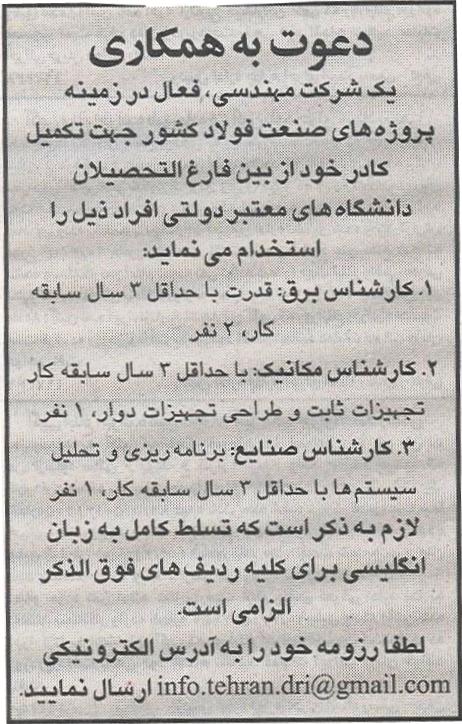 دعوت به همکاری

یک شرکت مهندسی، فعال در زمینه پروژه های صنعت فولاد کشور جهت تکمیل کادر خود از بین فارغ التحصیلان دانشگاه های معتبر دولتی افراد ذیل را استخدام می نماید:

۱. کارشناس برق: قدرت با حداقل ۳ سال سابقه کار، ۲ نفر

۲. کارشناس مکانیک: با حداقل ۳ سال سابقه کار تجهیزات ثابت و طراحی تجهیزات دوار، ۱ نفر

۳. کارشناس صنایع: برنامه ریزی و تحلیل سیستم ها با حداقل ۳ سال سابقه کار، ۱ نفر

لازم به ذکر است که تسلط کامل به زبان انگلیسی برای کلیه ردیف های فوق الذکر الزامی است.

لطفا رزومه خود را به آدرس الکترونیکی info.tehran.dri@gmail.com ارسال نمایید.